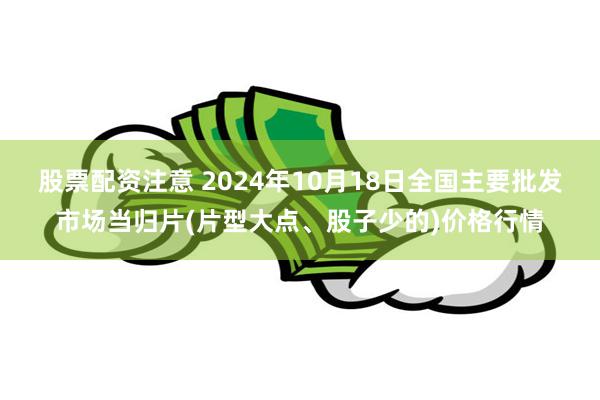 股票配资注意 2024年10月18日全国主要批发市场当归片(片型大点、股子少的)价格行情